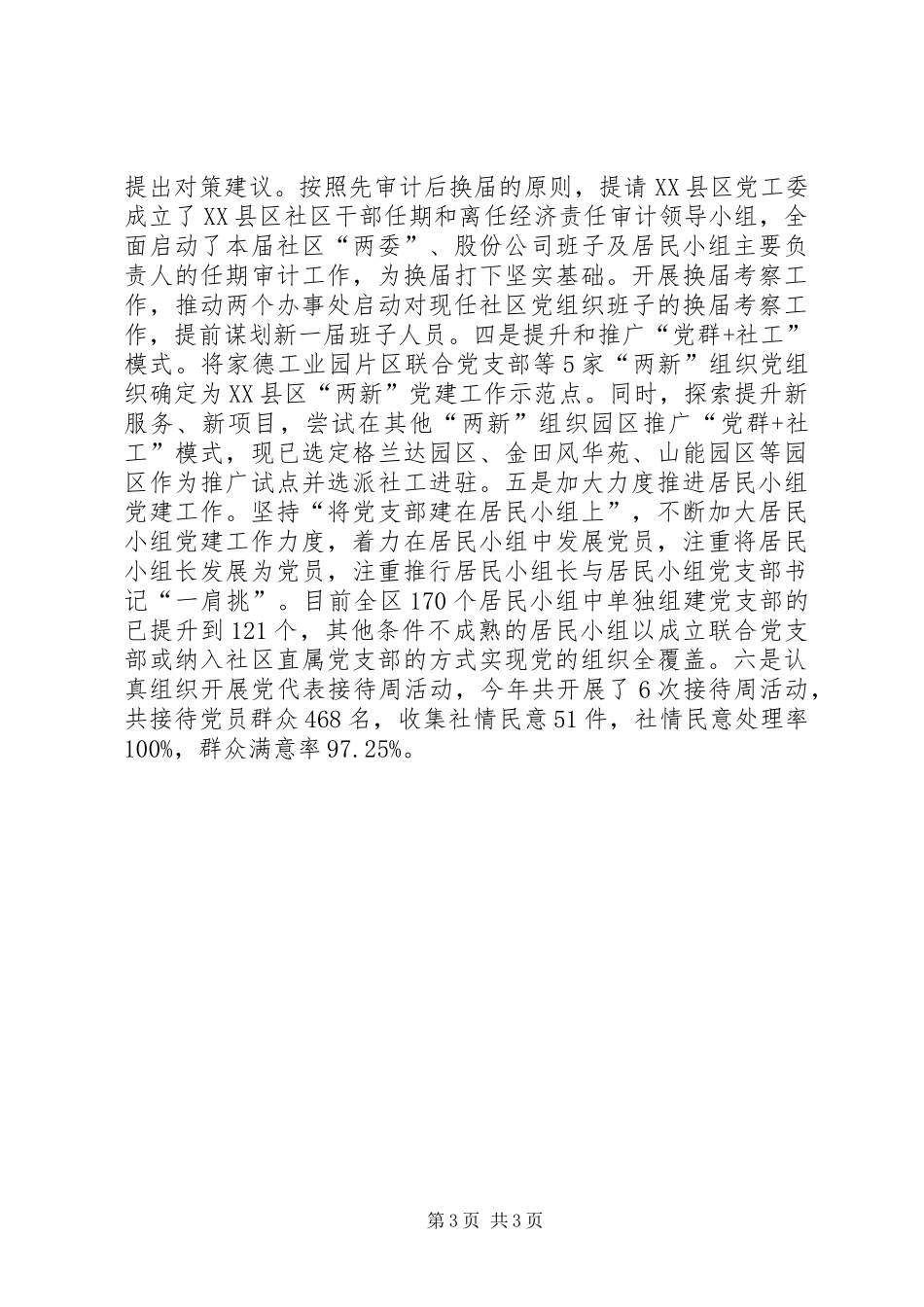 提出对策建议。按照先审计后换届的原则，提请XX县区党工委成立了XX县区社区干部任期和离任经济责任审计领导小组，全面启动了本届社区“两委”、股份公司班子及居民小组主要负责人的任期审计工作，为换届打下坚实基础。开展换届考察工作，推动两个办事处启动对现任社区党组织班子的换届考察工作，提前谋划新一届班子人员。四是提升和推广“党群+社工”模式。将家德工业园片区联合党支部等5家“两新”组织党组织确定为XX县区“两新”党建工作示范点。同时，探索提升新服务、新项目，尝试在其他“两新”组织园区推广“党群+社工”模式，现已选定格兰达园区、金田风华苑、山能园区等园区作为推广试点并选派社工进驻。五是加大力度推进居民小组党建工作。坚持“将党支部建在居民小组上”，不断加大居民小组党建工作力度，着力在居民小组中发展党员，注重将居民小组长发展为党员，注重推行居民小组长与居民小组党支部书记“一肩挑”。目前全区170个居民小组中单独组建党支部的已提升到121个，其他条件不成熟的居民小组以成立联合党支部或纳入社区直属党支部的方式实现党的组织全覆盖。六是认真组织开展党代表接待周活动，今年共开展了6次接待周活动，共接待党员群众468名，收集社情民意51件，社情民意处理率100%，群众满意率97.25%。

第3页 共3页